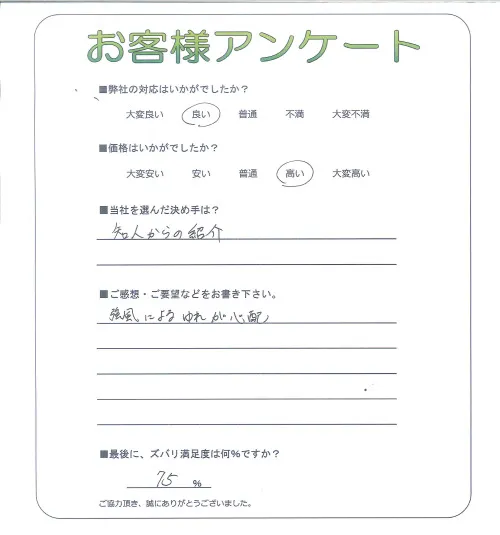 お客様アンケート

■弊社の対応はいかがでしたか？

大変良い　良い　普通　不満　大変不満

■価格はいかがでしたか？

大変安い　安い　普通　高い　大変高い

■当社を選んだ決め手は？

知人からの紹介

■ご感想・ご要望などをお書き下さい。

強風によるゆれが心配

■最後に、ズバリ満足度は何%ですか？

75 %

ご協力頂き、誠にありがとうございました。